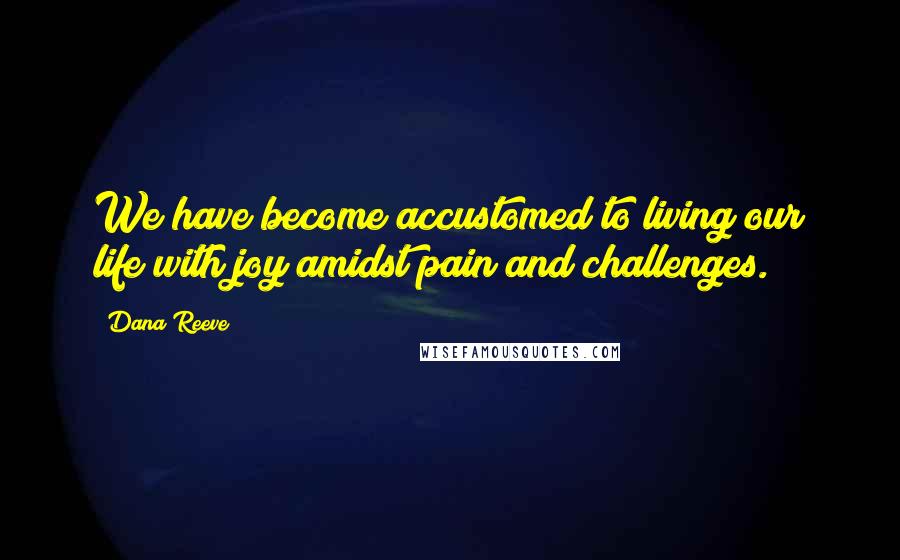 We have become accustomed to living our life with joy amidst pain and challenges.

Dana Reeve

WISEFAMOUSQUOTES.COM